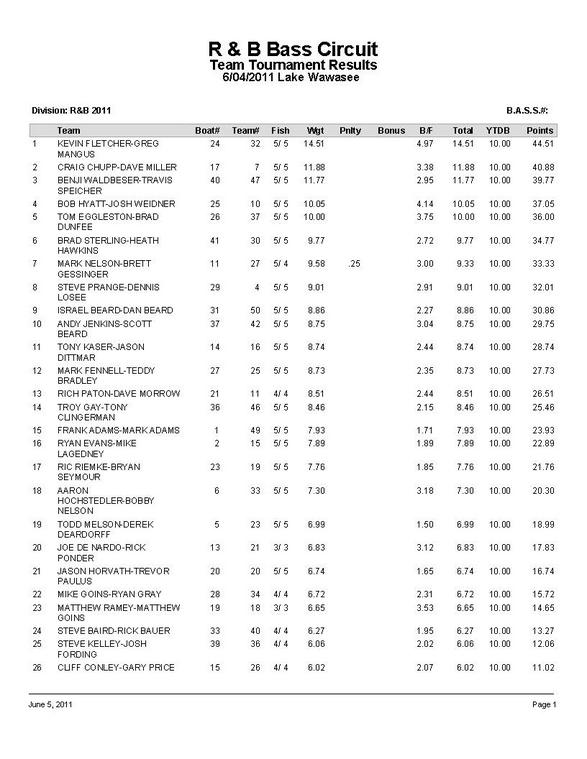 R & B Bass Circuit
Team Tournament Results
6/04/2011 Lake Wawasee

Division: R&B 2011

B.A.S.S.#:

|  | Team | Boat# | Team# | Fish | Wgt | Pnlty | Bonus | B/F | Total | YTDB | Points |
|---|---|---|---|---|---|---|---|---|---|---|---|
| 1 | KEVIN FLETCHER-GREG MANGUS | 24 | 32 | 5/ 5 | 14.51 |  |  | 4.97 | 14.51 | 10.00 | 44.51 |
| 2 | CRAIG CHUPP-DAVE MILLER | 17 | 7 | 5/ 5 | 11.88 |  |  | 3.38 | 11.88 | 10.00 | 40.88 |
| 3 | BENJI WALDBESER-TRAVIS SPEICHER | 40 | 47 | 5/ 5 | 11.77 |  |  | 2.95 | 11.77 | 10.00 | 39.77 |
| 4 | BOB HYATT-JOSH WEIDNER | 25 | 10 | 5/ 5 | 10.05 |  |  | 4.14 | 10.05 | 10.00 | 37.05 |
| 5 | TOM EGGLESTON-BRAD DUNFEE | 26 | 37 | 5/ 5 | 10.00 |  |  | 3.75 | 10.00 | 10.00 | 36.00 |
| 6 | BRAD STERLING-HEATH HAWKINS | 41 | 30 | 5/ 5 | 9.77 |  |  | 2.72 | 9.77 | 10.00 | 34.77 |
| 7 | MARK NELSON-BRETT GESSINGER | 11 | 27 | 5/ 4 | 9.58 | .25 |  | 3.00 | 9.33 | 10.00 | 33.33 |
| 8 | STEVE PRANGE-DENNIS LOSEE | 29 | 4 | 5/ 5 | 9.01 |  |  | 2.91 | 9.01 | 10.00 | 32.01 |
| 9 | ISRAEL BEARD-DAN BEARD | 31 | 50 | 5/ 5 | 8.86 |  |  | 2.27 | 8.86 | 10.00 | 30.86 |
| 10 | ANDY JENKINS-SCOTT BEARD | 37 | 42 | 5/ 5 | 8.75 |  |  | 3.04 | 8.75 | 10.00 | 29.75 |
| 11 | TONY KASER-JASON DITTMAR | 14 | 16 | 5/ 5 | 8.74 |  |  | 2.44 | 8.74 | 10.00 | 28.74 |
| 12 | MARK FENNELL-TEDDY BRADLEY | 27 | 25 | 5/ 5 | 8.73 |  |  | 2.35 | 8.73 | 10.00 | 27.73 |
| 13 | RICH PATON-DAVE MORROW | 21 | 11 | 4/ 4 | 8.51 |  |  | 2.44 | 8.51 | 10.00 | 26.51 |
| 14 | TROY GAY-TONY CLINGERMAN | 36 | 46 | 5/ 5 | 8.46 |  |  | 2.15 | 8.46 | 10.00 | 25.46 |
| 15 | FRANK ADAMS-MARK ADAMS | 1 | 49 | 5/ 5 | 7.93 |  |  | 1.71 | 7.93 | 10.00 | 23.93 |
| 16 | RYAN EVANS-MIKE LAGEDNEY | 2 | 15 | 5/ 5 | 7.89 |  |  | 1.89 | 7.89 | 10.00 | 22.89 |
| 17 | RIC RIEMKE-BRYAN SEYMOUR | 23 | 19 | 5/ 5 | 7.76 |  |  | 1.85 | 7.76 | 10.00 | 21.76 |
| 18 | AARON HOCHSTEDLER-BOBBY NELSON | 6 | 33 | 5/ 5 | 7.30 |  |  | 3.18 | 7.30 | 10.00 | 20.30 |
| 19 | TODD MELSON-DEREK DEARDORFF | 5 | 23 | 5/ 5 | 6.99 |  |  | 1.50 | 6.99 | 10.00 | 18.99 |
| 20 | JOE DE NARDO-RICK PONDER | 13 | 21 | 3/ 3 | 6.83 |  |  | 3.12 | 6.83 | 10.00 | 17.83 |
| 21 | JASON HORVATH-TREVOR PAULUS | 20 | 20 | 5/ 5 | 6.74 |  |  | 1.65 | 6.74 | 10.00 | 16.74 |
| 22 | MIKE GOINS-RYAN GRAY | 28 | 34 | 4/ 4 | 6.72 |  |  | 2.31 | 6.72 | 10.00 | 15.72 |
| 23 | MATTHEW RAMEY-MATTHEW GOINS | 19 | 18 | 3/ 3 | 6.65 |  |  | 3.53 | 6.65 | 10.00 | 14.65 |
| 24 | STEVE BAIRD-RICK BAUER | 33 | 40 | 4/ 4 | 6.27 |  |  | 1.95 | 6.27 | 10.00 | 13.27 |
| 25 | STEVE KELLEY-JOSH FORDING | 39 | 36 | 4/ 4 | 6.06 |  |  | 2.02 | 6.06 | 10.00 | 12.06 |
| 26 | CLIFF CONLEY-GARY PRICE | 15 | 26 | 4/ 4 | 6.02 |  |  | 2.07 | 6.02 | 10.00 | 11.02 |

June 5, 2011

Page 1